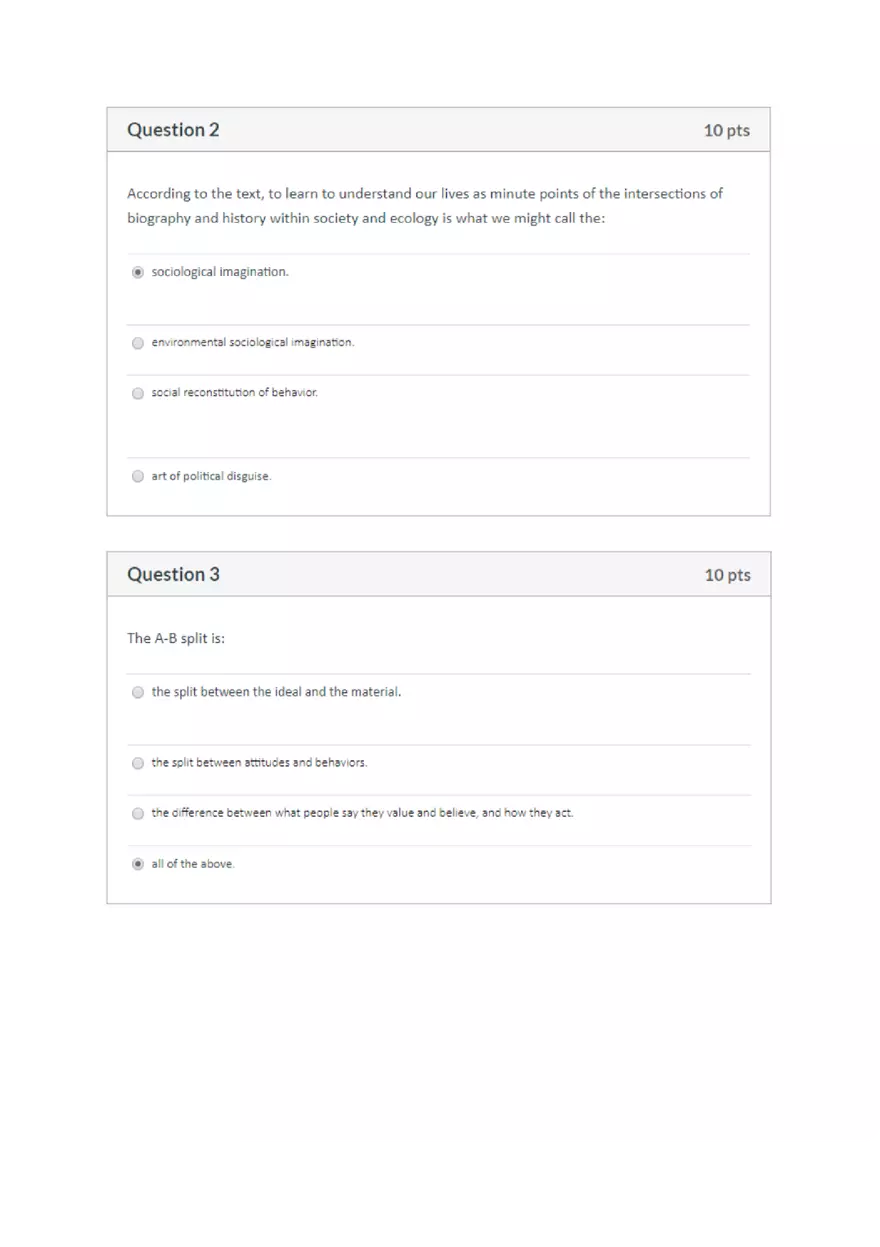 Question 2
10 pts

According to the text, to learn to understand our lives as minute points of the intersections of biography and history within society and ecology is what we might call the:

sociological imagination.

environmental sociological imagination.

social reconstitution of behavior.

art of political disguise.

Question 3
10 pts

The A-B split is:

the split between the ideal and the material.

the split between attitudes and behaviors.

the difference between what people say they value and believe, and how they act.

all of the above.